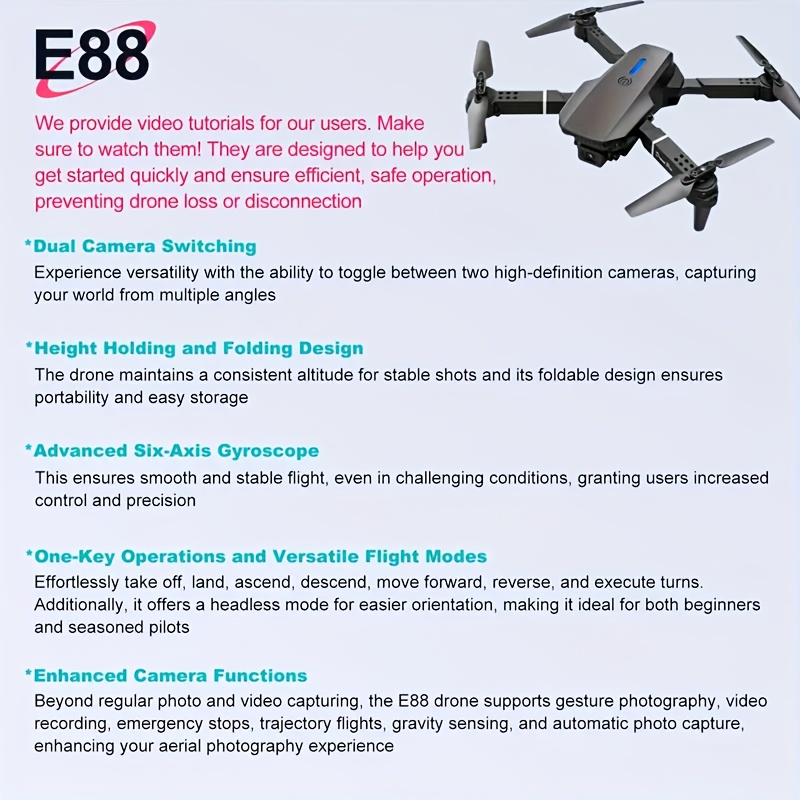 E88

We provide video tutorials for our users. Make sure to watch them! They are designed to help you get started quickly and ensure efficient, safe operation, preventing drone loss or disconnection

*Dual Camera Switching
Experience versatility with the ability to toggle between two high-definition cameras, capturing your world from multiple angles

*Height Holding and Folding Design
The drone maintains a consistent altitude for stable shots and its foldable design ensures portability and easy storage

*Advanced Six-Axis Gyroscope
This ensures smooth and stable flight, even in challenging conditions, granting users increased control and precision

*One-Key Operations and Versatile Flight Modes
Effortlessly take off, land, ascend, descend, move forward, reverse, and execute turns. Additionally, it offers a headless mode for easier orientation, making it ideal for both beginners and seasoned pilots

*Enhanced Camera Functions
Beyond regular photo and video capturing, the E88 drone supports gesture photography, video recording, emergency stops, trajectory flights, gravity sensing, and automatic photo capture, enhancing your aerial photography experience